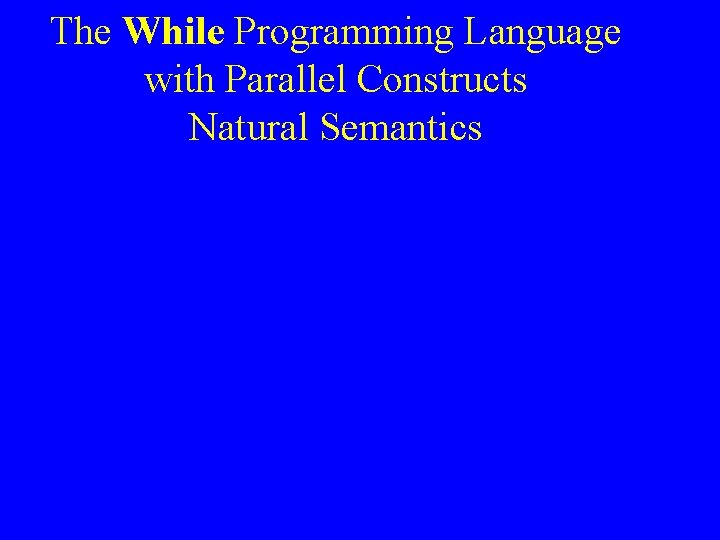 The While Programming Language
with Parallel Constructs
Natural Semantics